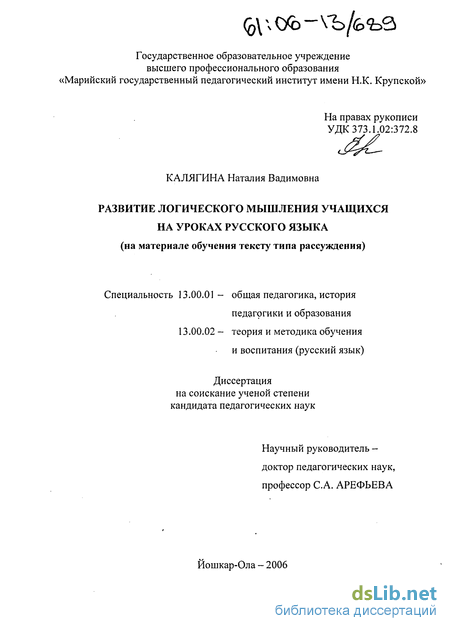 61:06-13/689

Государственное образовательное учреждение высшего профессионального образования «Марийский государственный педагогический институт имени Н.К. Крупской»

На правах рукописи
УДК 373.1.02:372.8

КАЛЯГИНА Наталия Вадимовна

РАЗВИТИЕ ЛОГИЧЕСКОГО МЫШЛЕНИЯ УЧАЩИХСЯ НА УРОКАХ РУССКОГО ЯЗЫКА
(на материале обучения тексту типа рассуждения)

Специальность 13.00.01 – общая педагогика, история педагогики и образования
13.00.02 – теория и методика обучения и воспитания (русский язык)

Диссертация
на соискание ученой степени
кандидата педагогических наук

Научный руководитель – доктор педагогических наук, профессор С.А. АРЕФЬЕВА

Йошкар-Ола – 2006

dsLib.net
библиотека диссертаций